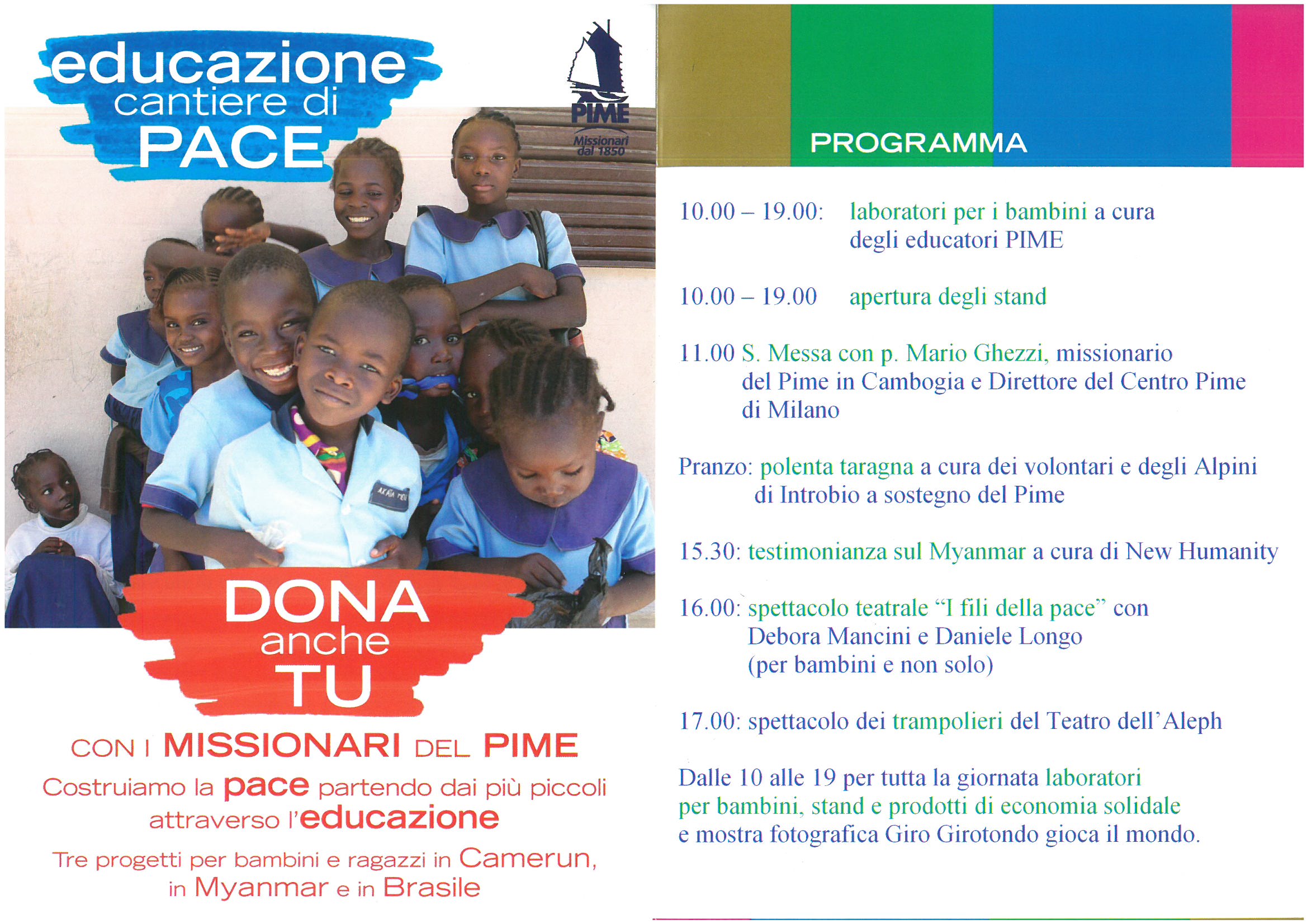 educazione
cantiere di
PACE

PIME
Missionari
dal 1850

DONA
anche
TU

CON I MISSIONARI DEL PIME

Costruiamo la pace partendo dai più piccoli attraverso l'educazione

Tre progetti per bambini e ragazzi in Camerun, in Myanmar e in Brasile

PROGRAMMA

10.00 – 19.00: laboratori per i bambini a cura degli educatori PIME

10.00 – 19.00 apertura degli stand

11.00 S. Messa con p. Mario Ghezzi, missionario del Pime in Cambogia e Direttore del Centro Pime di Milano

Pranzo: polenta taragna a cura dei volontari e degli Alpini di Introbio a sostegno del Pime

15.30: testimonianza sul Myanmar a cura di New Humanity

16.00: spettacolo teatrale "I fili della pace" con Debora Mancini e Daniele Longo (per bambini e non solo)

17.00: spettacolo dei trampolieri del Teatro dell'Aleph

Dalle 10 alle 19 per tutta la giornata laboratori per bambini, stand e prodotti di economia solidale e mostra fotografica Giro Girotondo gioca il mondo.